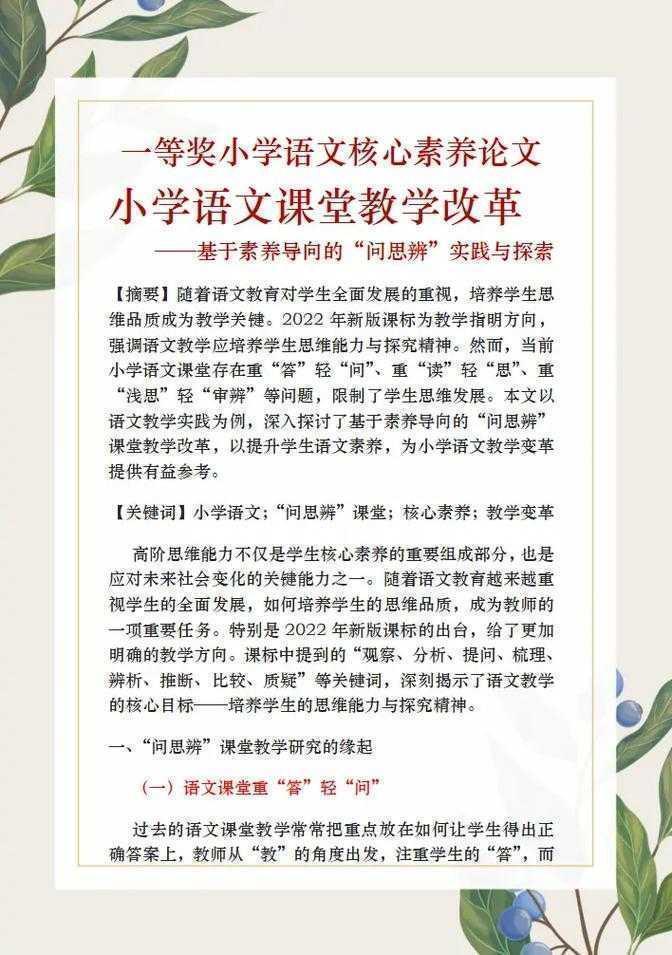 一等奖小学语文核心素养论文

小学语文课堂教学改革

——基于素养导向的“问思辨”实践与探索

【摘要】随着语文教育对学生全面发展的重视，培养学生思维品质成为教学关键。2022 年新版课标为教学指明方向，强调语文教学应培养学生思维能力与探究精神。然而，当前小学语文课堂存在重“答”轻“问”、重“读”轻“思”、重“浅思”轻“审辨”等问题，限制了学生思维发展。本文以语文教学实践为例，深入探讨了基于素养导向的“问思辨”课堂教学改革，以提升学生语文素养，为小学语文教学变革提供有益参考。

【关键词】小学语文；“问思辨”课堂；核心素养；教学变革

高阶思维能力不仅是学生核心素养的重要组成部分，也是应对未来社会变化的关键能力之一。随着语文教育越来越重视学生的全面发展，如何培养学生的思维品质，成为教师的一项重要任务。特别是 2022 年新版课标的出台，给了更加明确的教学方向。课标中提到的“观察、分析、提问、梳理、辨析、推断、比较、质疑”等关键词，深刻揭示了语文教学的核心目标——培养学生的思维能力与探究精神。

一、“问思辨”课堂教学研究的缘起

（一）语文课堂重“答”轻“问”

过去的语文课堂教学常常把重点放在如何让学生得出正确答案上，教师从“教”的角度出发，注重学生的“答”，而